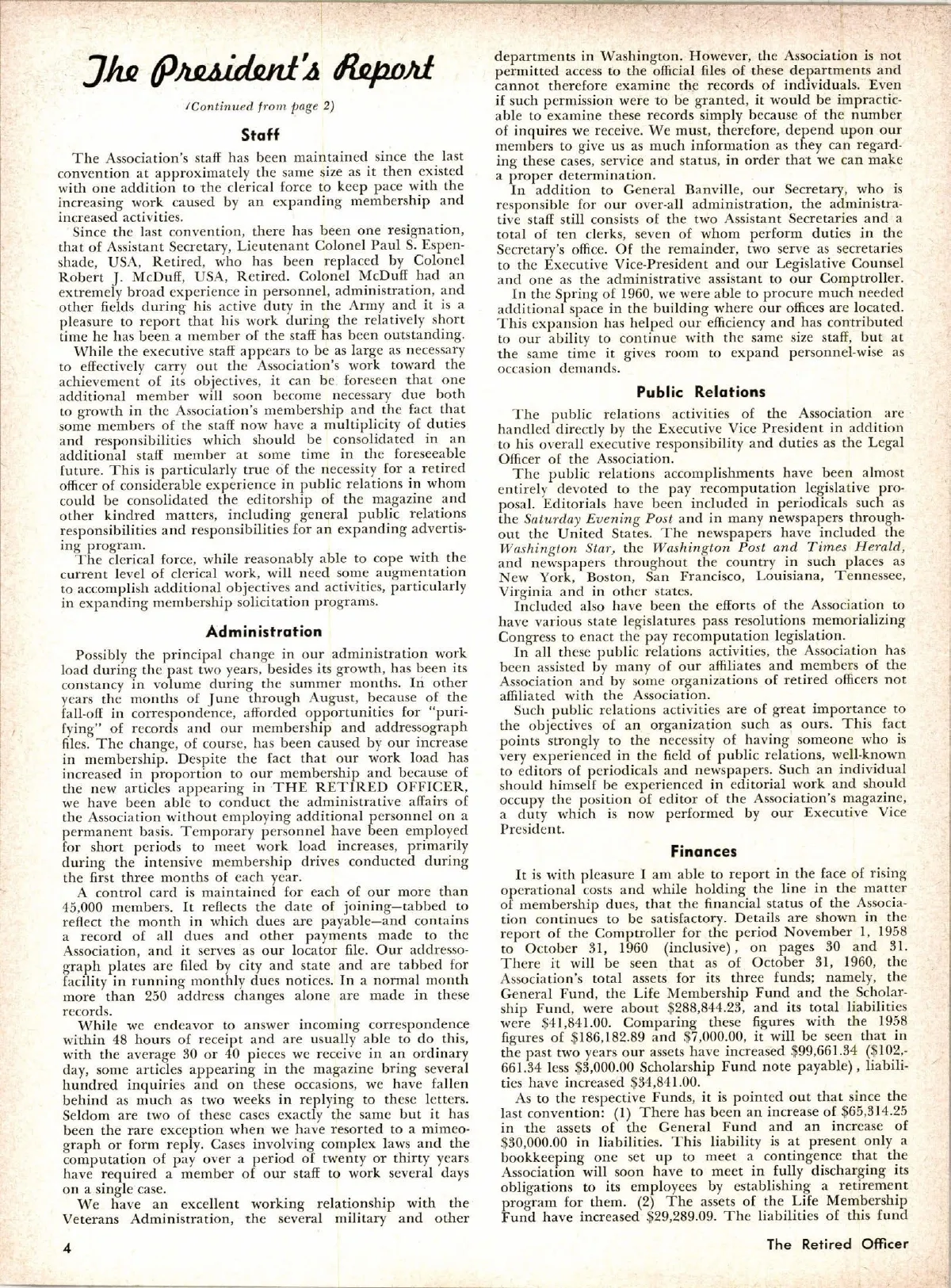 The President's Report

(Continued from page 2)

Staff

The Association's staff has been maintained since the last convention at approximately the same size as it then existed with one addition to the clerical force to keep pace with the increasing work caused by an expanding membership and increased activities.

Since the last convention, there has been one resignation, that of Assistant Secretary, Lieutenant Colonel Paul S. Espenshade, USA, Retired, who has been replaced by Colonel Robert J. McDuff, USA, Retired. Colonel McDuff had an extremely broad experience in personnel, administration, and other fields during his active duty in the Army and it is a pleasure to report that his work during the relatively short time he has been a member of the staff has been outstanding.

While the executive staff appears to be as large as necessary to effectively carry out the Association's work toward the achievement of its objectives, it can be foreseen that one additional member will soon become necessary due both to growth in the Association's membership and the fact that some members of the staff now have a multiplicity of duties and responsibilities which should be consolidated in an additional staff member at some time in the foreseeable future. This is particularly true of the necessity for a retired officer of considerable experience in public relations in whom could be consolidated the editorship of the magazine and other kindred matters, including general public relations responsibilities and responsibilities for an expanding advertising program.

The clerical force, while reasonably able to cope with the current level of clerical work, will need some augmentation to accomplish additional objectives and activities, particularly in expanding membership solicitation programs.

Administration

Possibly the principal change in our administration work load during the past two years, besides its growth, has been its constancy in volume during the summer months. In other years the months of June through August, because of the fall-off in correspondence, afforded opportunities for "purifying" of records and our membership and addressograph files. The change, of course, has been caused by our increase in membership. Despite the fact that our work load has increased in proportion to our membership and because of the new articles appearing in THE RETIRED OFFICER, we have been able to conduct the administrative affairs of the Association without employing additional personnel on a permanent basis. Temporary personnel have been employed for short periods to meet work load increases, primarily during the intensive membership drives conducted during the first three months of each year.

A control card is maintained for each of our more than 45,000 members. It reflects the date of joining—tabbed to reflect the month in which dues are payable—and contains a record of all dues and other payments made to the Association, and it serves as our locator file. Our addressograph plates are filed by city and state and are tabbed for facility in running monthly dues notices. In a normal month more than 250 address changes alone are made in these records.

While we endeavor to answer incoming correspondence within 48 hours of receipt and are usually able to do this, with the average 30 or 40 pieces we receive in an ordinary day, some articles appearing in the magazine bring several hundred inquiries and on these occasions, we have fallen behind as much as two weeks in replying to these letters. Seldom are two of these cases exactly the same but it has been the rare exception when we have resorted to a mimeograph or form reply. Cases involving complex laws and the computation of pay over a period of twenty or thirty years have required a member of our staff to work several days on a single case.

We have an excellent working relationship with the Veterans Administration, the several military and other departments in Washington. However, the Association is not permitted access to the official files of these departments and cannot therefore examine the records of individuals. Even if such permission were to be granted, it would be impracticable to examine these records simply because of the number of inquires we receive. We must, therefore, depend upon our members to give us as much information as they can regarding these cases, service and status, in order that we can make a proper determination.

In addition to General Banville, our Secretary, who is responsible for our over-all administration, the administrative staff still consists of the two Assistant Secretaries and a total of ten clerks, seven of whom perform duties in the Secretary's office. Of the remainder, two serve as secretaries to the Executive Vice-President and our Legislative Counsel and one as the administrative assistant to our Comptroller.

In the Spring of 1960, we were able to procure much needed additional space in the building where our offices are located. This expansion has helped our efficiency and has contributed to our ability to continue with the same size staff, but at the same time it gives room to expand personnel-wise as occasion demands.

Public Relations

The public relations activities of the Association are handled directly by the Executive Vice President in addition to his overall executive responsibility and duties as the Legal Officer of the Association.

The public relations accomplishments have been almost entirely devoted to the pay recomputation legislative proposal. Editorials have been included in periodicals such as the Saturday Evening Post and in many newspapers throughout the United States. The newspapers have included the Washington Star, the Washington Post and Times Herald, and newspapers throughout the country in such places as New York, Boston, San Francisco, Louisiana, Tennessee, Virginia and in other states.

Included also have been the efforts of the Association to have various state legislatures pass resolutions memorializing Congress to enact the pay recomputation legislation.

In all these public relations activities, the Association has been assisted by many of our affiliates and members of the Association and by some organizations of retired officers not affiliated with the Association.

Such public relations activities are of great importance to the objectives of an organization such as ours. This fact points strongly to the necessity of having someone who is very experienced in the field of public relations, well-known to editors of periodicals and newspapers. Such an individual should himself be experienced in editorial work and should occupy the position of editor of the Association's magazine, a duty which is now performed by our Executive Vice President.

Finances

It is with pleasure I am able to report in the face of rising operational costs and while holding the line in the matter of membership dues, that the financial status of the Association continues to be satisfactory. Details are shown in the report of the Comptroller for the period November 1, 1958 to October 31, 1960 (inclusive), on pages 30 and 31. There it will be seen that as of October 31, 1960, the Association's total assets for its three funds; namely, the General Fund, the Life Membership Fund and the Scholarship Fund, were about $288,844.23, and its total liabilities were $41,841.00. Comparing these figures with the 1958 figures of $186,182.89 and $7,000.00, it will be seen that in the past two years our assets have increased $99,661.34 ($102,661.34 less $3,000.00 Scholarship Fund note payable), liabilities have increased $34,841.00.

As to the respective Funds, it is pointed out that since the last convention: (1) There has been an increase of $65,314.25 in the assets of the General Fund and an increase of $30,000.00 in liabilities. This liability is at present only a bookkeeping one set up to meet a contingence that the Association will soon have to meet in fully discharging its obligations to its employees by establishing a retirement program for them. (2) The assets of the Life Membership Fund have increased $29,289.09. The liabilities of this fund

4

The Retired Officer